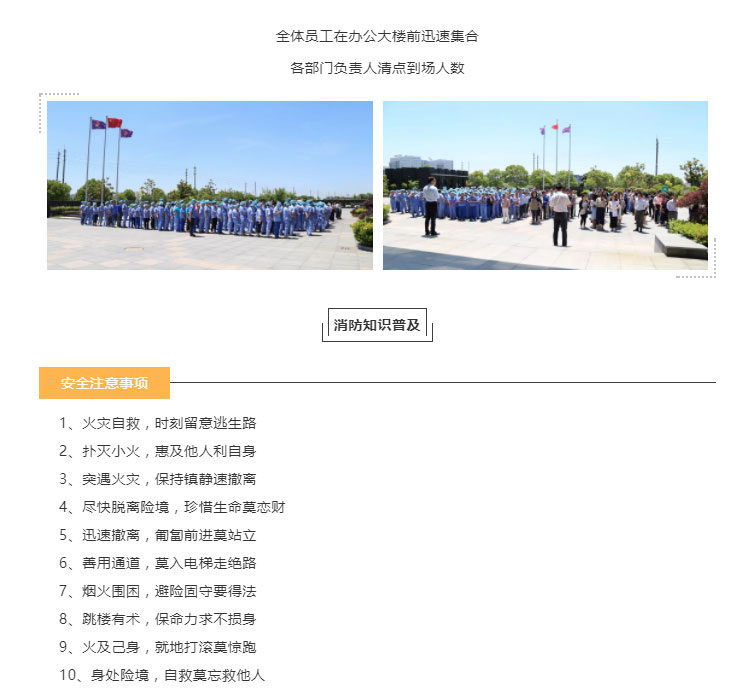 全体员工在办公大楼前迅速集合

各部门负责人清点到场人数

消防知识普及

安全注意事项

1、火灾自救，时刻留意逃生路

2、扑灭小火，惠及他人利自身

3、突遇火灾，保持镇静速撤离

4、尽快脱离险境，珍惜生命莫恋财

5、迅速撤离，匍匐前进莫站立

6、善用通道，莫入电梯走绝路

7、烟火围困，避险固守要得法

8、跳楼有术，保命力求不损身

9、火及己身，就地打滚莫惊跑

10、身处险境，自救莫忘救他人